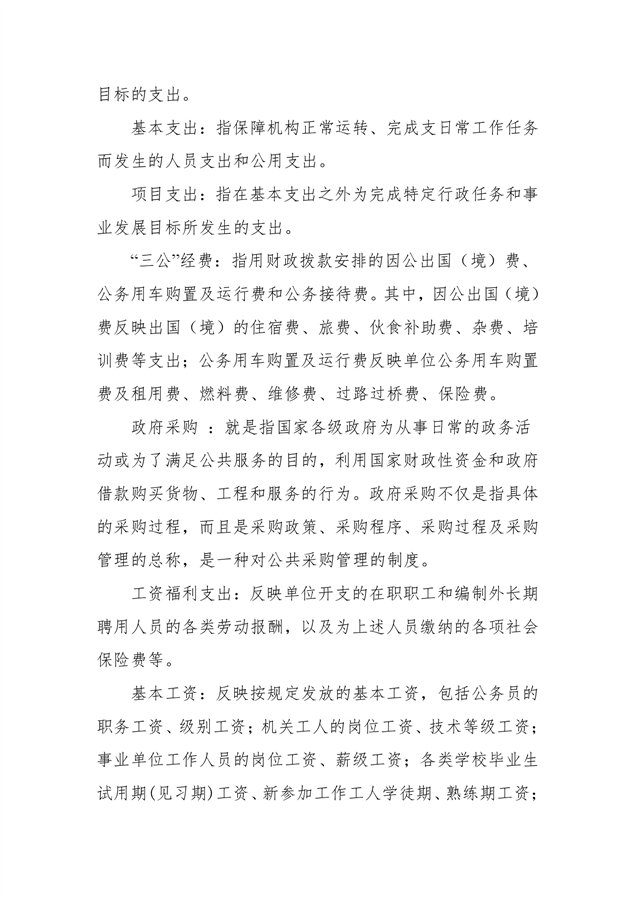 目标的支出。

基本支出：指保障机构正常运转、完成支日常工作任务而发生的人员支出和公用支出。

项目支出：指在基本支出之外为完成特定行政任务和事业发展目标所发生的支出。

“三公”经费：指用财政拨款安排的因公出国（境）费、公务用车购置及运行费和公务接待费。其中，因公出国（境）费反映出国（境）的住宿费、旅费、伙食补助费、杂费、培训费等支出；公务用车购置及运行费反映单位公务用车购置费及租用费、燃料费、维修费、过路过桥费、保险费。

政府采购 ：就是指国家各级政府为从事日常的政务活动或为了满足公共服务的目的，利用国家财政性资金和政府借款购买货物、工程和服务的行为。政府采购不仅是指具体的采购过程，而且是采购政策、采购程序、采购过程及采购管理的总称，是一种对公共采购管理的制度。

工资福利支出：反映单位开支的在职职工和编制外长期聘用人员的各类劳动报酬，以及为上述人员缴纳的各项社会保险费等。

基本工资：反映按规定发放的基本工资，包括公务员的职务工资、级别工资；机关工人的岗位工资、技术等级工资；事业单位工作人员的岗位工资、薪级工资；各类学校毕业生试用期(见习期)工资、新参加工作工人学徒期、熟练期工资；